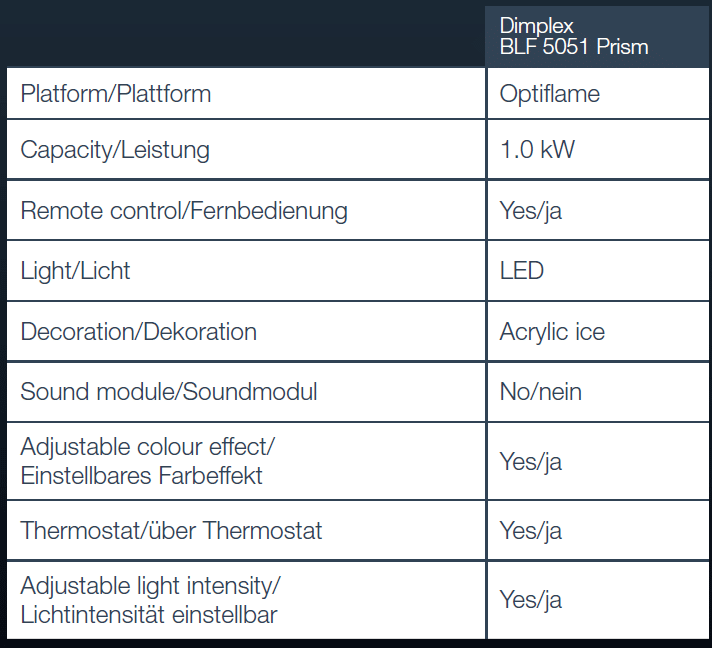 | | Dimplex BLF 5051 Prism |
|---|---|
| Platform/Plattform | Optiflame |
| Capacity/Leistung | 1.0 kW |
| Remote control/Fernbedienung | Yes/ja |
| Light/Licht | LED |
| Decoration/Dekoration | Acrylic ice |
| Sound module/Soundmodul | No/nein |
| Adjustable colour effect/ Einstellbares Farbeffekt | Yes/ja |
| Thermostat/über Thermostat | Yes/ja |
| Adjustable light intensity/ Lichtintensität einstellbar | Yes/ja |